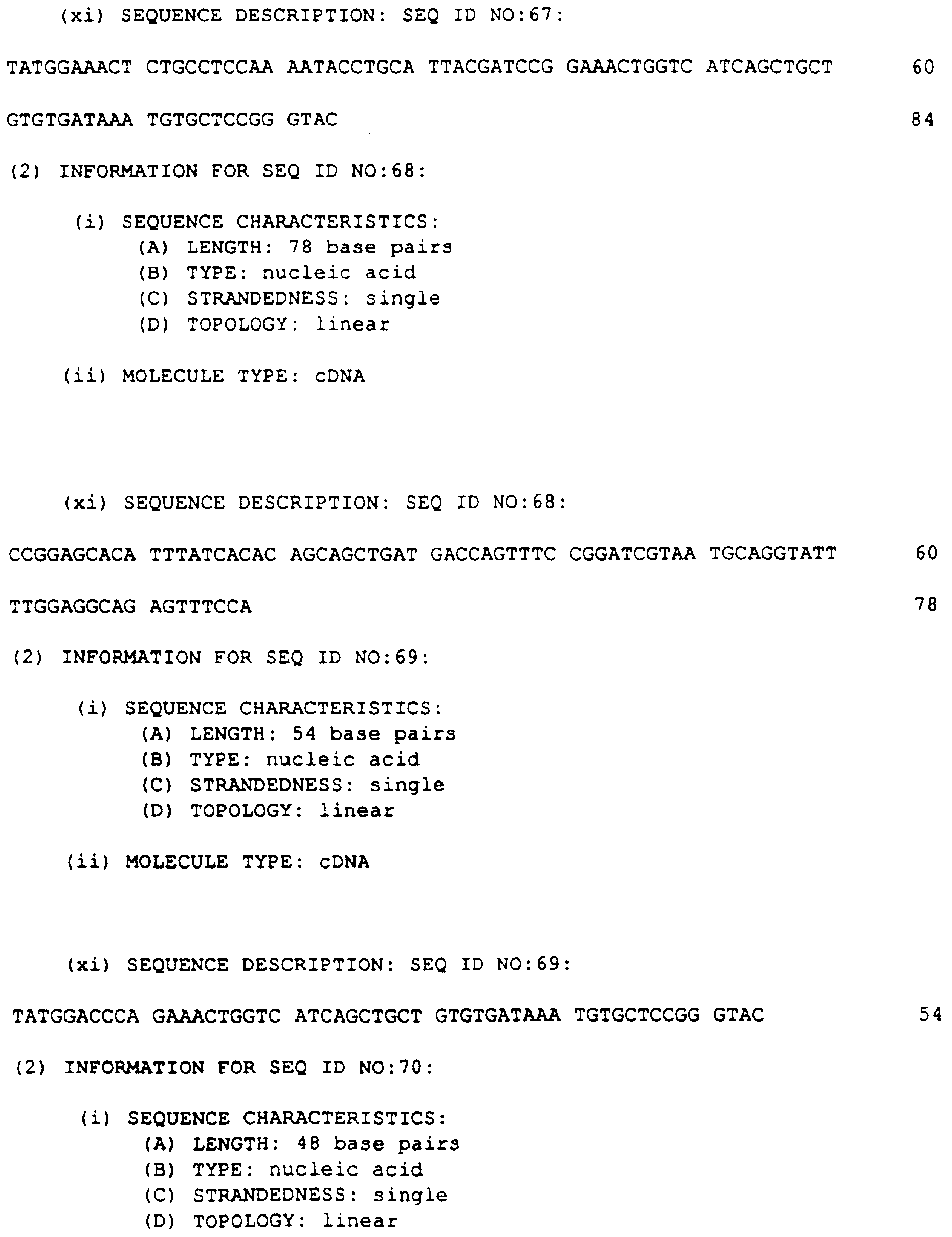 (xi) SEQUENCE DESCRIPTION: SEQ ID NO:67:

TATGGAAACT CTGCCTCCAA AATACCTGCA TTACGATCCG GAAACTGGTC ATCAGCTGCT 60

GTGTGATAAA TGTGCTCCGG GTAC 84

(2) INFORMATION FOR SEQ ID NO:68:

(i) SEQUENCE CHARACTERISTICS:
(A) LENGTH: 78 base pairs
(B) TYPE: nucleic acid
(C) STRANDEDNESS: single
(D) TOPOLOGY: linear

(ii) MOLECULE TYPE: cDNA

(xi) SEQUENCE DESCRIPTION: SEQ ID NO:68:

CCGGAGCACA TTTATCACAC AGCAGCTGAT GACCAGTTTC CGGATCGTAA TGCAGGTATT 60

TTGGAGGCAG AGTTTCCA 78

(2) INFORMATION FOR SEQ ID NO:69:

(i) SEQUENCE CHARACTERISTICS:
(A) LENGTH: 54 base pairs
(B) TYPE: nucleic acid
(C) STRANDEDNESS: single
(D) TOPOLOGY: linear

(ii) MOLECULE TYPE: cDNA

(xi) SEQUENCE DESCRIPTION: SEQ ID NO:69:

TATGGACCCA GAAACTGGTC ATCAGCTGCT GTGTGATAAA TGTGCTCCGG GTAC 54

(2) INFORMATION FOR SEQ ID NO:70:

(i) SEQUENCE CHARACTERISTICS:
(A) LENGTH: 48 base pairs
(B) TYPE: nucleic acid
(C) STRANDEDNESS: single
(D) TOPOLOGY: linear